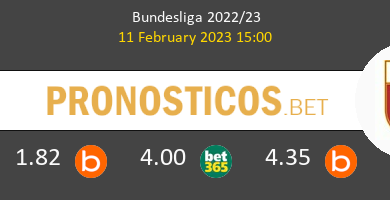 Bundesliga 2022/23
11 February 2023 15:00

PRONOSTICOS.BET

1.82 b 4.00 bet365 4.35 b